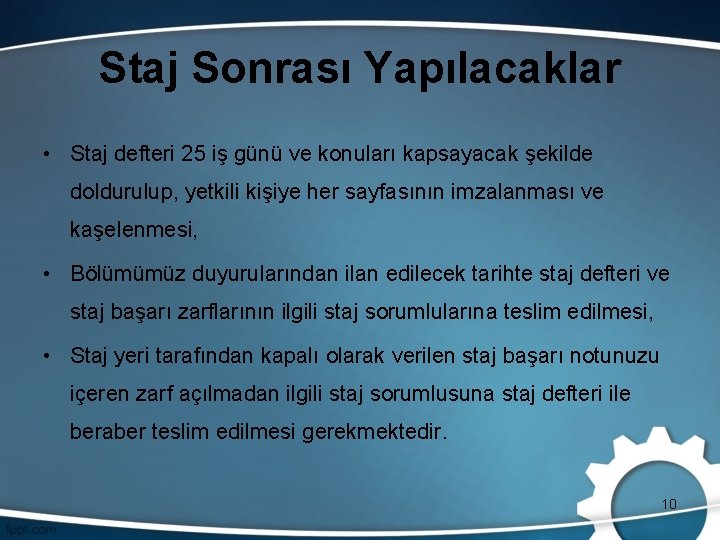 Staj Sonrası Yapılacaklar

• Staj defteri 25 iş günü ve konuları kapsayacak şekilde doldurulup, yetkili kişiye her sayfasının imzalanması ve kaşelenmesi,

• Bölümümüz duyurularından ilan edilecek tarihte staj defteri ve staj başarı zarflarının ilgili staj sorumlularına teslim edilmesi,

• Staj yeri tarafından kapalı olarak verilen staj başarı notunuzu içeren zarf açılmadan ilgili staj sorumlusuna staj defteri ile beraber teslim edilmesi gerekmektedir.

10

fppt.com